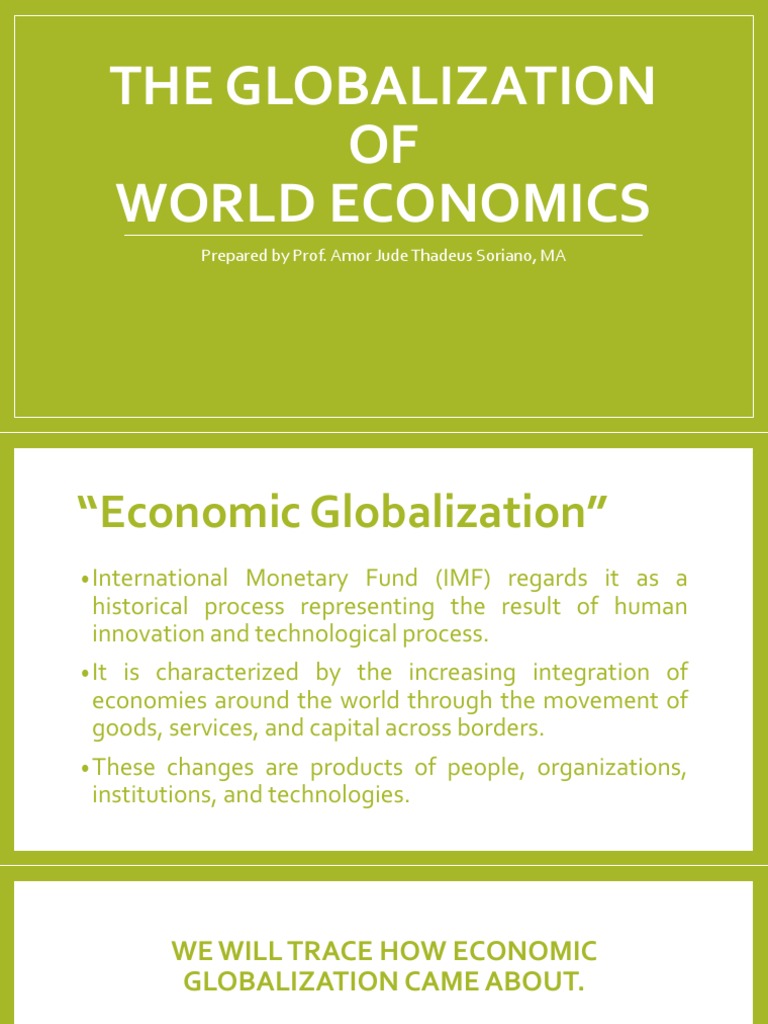 THE GLOBALIZATION OF WORLD ECONOMICS

Prepared by Prof. Amor Jude Thadeus Soriano, MA

“Economic Globalization”

•International Monetary Fund (IMF) regards it as a historical process representing the result of human innovation and technological process.

•It is characterized by the increasing integration of economies around the world through the movement of goods, services, and capital across borders.

•These changes are products of people, organizations, institutions, and technologies.

WE WILL TRACE HOW ECONOMIC GLOBALIZATION CAME ABOUT.